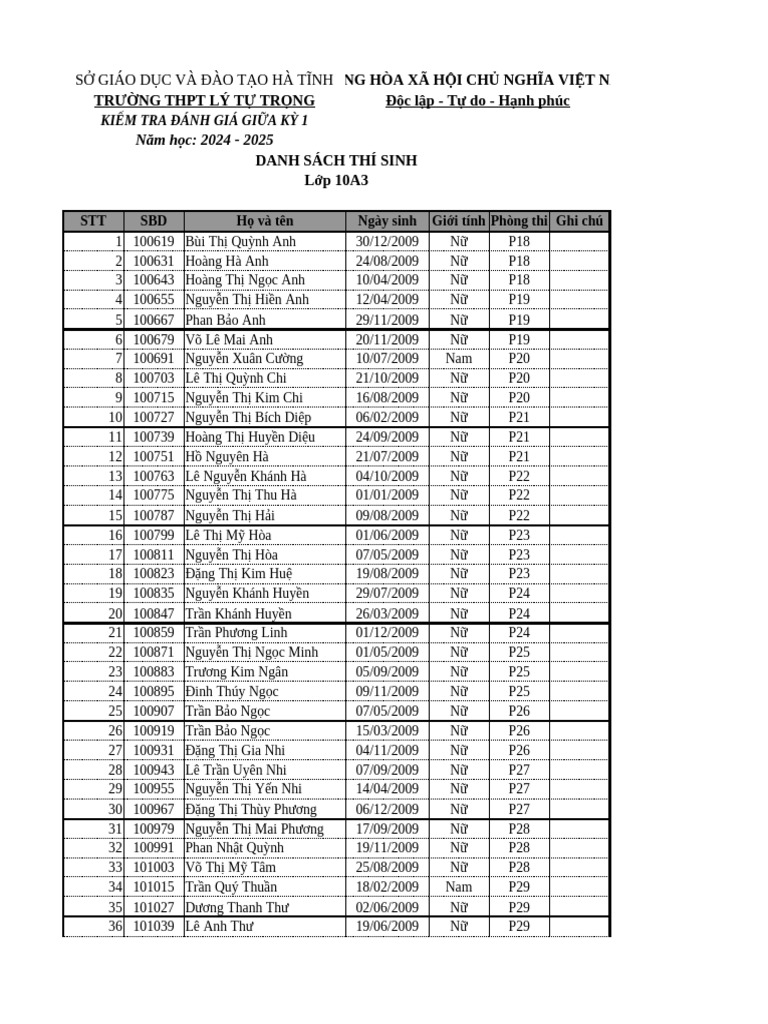 SỞ GIÁO DỤC VÀ ĐÀO TẠO HÀ TĨNH NG HÒA XÃ HỘI CHỦ NGHĨA VIỆT N
TRƯỜNG THPT LÝ TỰ TRỌNG Độc lập - Tự do - Hạnh phúc
KIỂM TRA ĐÁNH GIÁ GIỮA KỲ 1
Năm học: 2024 - 2025

DANH SÁCH THÍ SINH
Lớp 10A3

| STT | SBD | Họ và tên | Ngày sinh | Giới tính | Phòng thi | Ghi chú |
|---|---|---|---|---|---|---|
| 1 | 100619 | Bùi Thị Quỳnh Anh | 30/12/2009 | Nữ | P18 | |
| 2 | 100631 | Hoàng Hà Anh | 24/08/2009 | Nữ | P18 | |
| 3 | 100643 | Hoàng Thị Ngọc Anh | 10/04/2009 | Nữ | P18 | |
| 4 | 100655 | Nguyễn Thị Hiền Anh | 12/04/2009 | Nữ | P19 | |
| 5 | 100667 | Phan Bảo Anh | 29/11/2009 | Nữ | P19 | |
| 6 | 100679 | Võ Lê Mai Anh | 20/11/2009 | Nữ | P19 | |
| 7 | 100691 | Nguyễn Xuân Cường | 10/07/2009 | Nam | P20 | |
| 8 | 100703 | Lê Thị Quỳnh Chi | 21/10/2009 | Nữ | P20 | |
| 9 | 100715 | Nguyễn Thị Kim Chi | 16/08/2009 | Nữ | P20 | |
| 10 | 100727 | Nguyễn Thị Bích Diệp | 06/02/2009 | Nữ | P21 | |
| 11 | 100739 | Hoàng Thị Huyền Diệu | 24/09/2009 | Nữ | P21 | |
| 12 | 100751 | Hồ Nguyên Hà | 21/07/2009 | Nữ | P21 | |
| 13 | 100763 | Lê Nguyễn Khánh Hà | 04/10/2009 | Nữ | P22 | |
| 14 | 100775 | Nguyễn Thị Thu Hà | 01/01/2009 | Nữ | P22 | |
| 15 | 100787 | Nguyễn Thị Hải | 09/08/2009 | Nữ | P22 | |
| 16 | 100799 | Lê Thị Mỹ Hòa | 01/06/2009 | Nữ | P23 | |
| 17 | 100811 | Nguyễn Thị Hòa | 07/05/2009 | Nữ | P23 | |
| 18 | 100823 | Đặng Thị Kim Huệ | 19/08/2009 | Nữ | P23 | |
| 19 | 100835 | Nguyễn Khánh Huyền | 29/07/2009 | Nữ | P24 | |
| 20 | 100847 | Trần Khánh Huyền | 26/03/2009 | Nữ | P24 | |
| 21 | 100859 | Trần Phương Linh | 01/12/2009 | Nữ | P24 | |
| 22 | 100871 | Nguyễn Thị Ngọc Minh | 01/05/2009 | Nữ | P25 | |
| 23 | 100883 | Trương Kim Ngân | 05/09/2009 | Nữ | P25 | |
| 24 | 100895 | Đinh Thúy Ngọc | 09/11/2009 | Nữ | P25 | |
| 25 | 100907 | Trần Bảo Ngọc | 07/05/2009 | Nữ | P26 | |
| 26 | 100919 | Trần Bảo Ngọc | 15/03/2009 | Nữ | P26 | |
| 27 | 100931 | Đặng Thị Gia Nhi | 04/11/2009 | Nữ | P26 | |
| 28 | 100943 | Lê Trần Uyên Nhi | 07/09/2009 | Nữ | P27 | |
| 29 | 100955 | Nguyễn Thị Yến Nhi | 14/04/2009 | Nữ | P27 | |
| 30 | 100967 | Đặng Thị Thùy Phương | 06/12/2009 | Nữ | P27 | |
| 31 | 100979 | Nguyễn Thị Mai Phương | 17/09/2009 | Nữ | P28 | |
| 32 | 100991 | Phan Nhật Quỳnh | 19/11/2009 | Nữ | P28 | |
| 33 | 101003 | Võ Thị Mỹ Tâm | 25/08/2009 | Nữ | P28 | |
| 34 | 101015 | Trần Quý Thuần | 18/02/2009 | Nam | P29 | |
| 35 | 101027 | Dương Thanh Thư | 02/06/2009 | Nữ | P29 | |
| 36 | 101039 | Lê Anh Thư | 19/06/2009 | Nữ | P29 | |